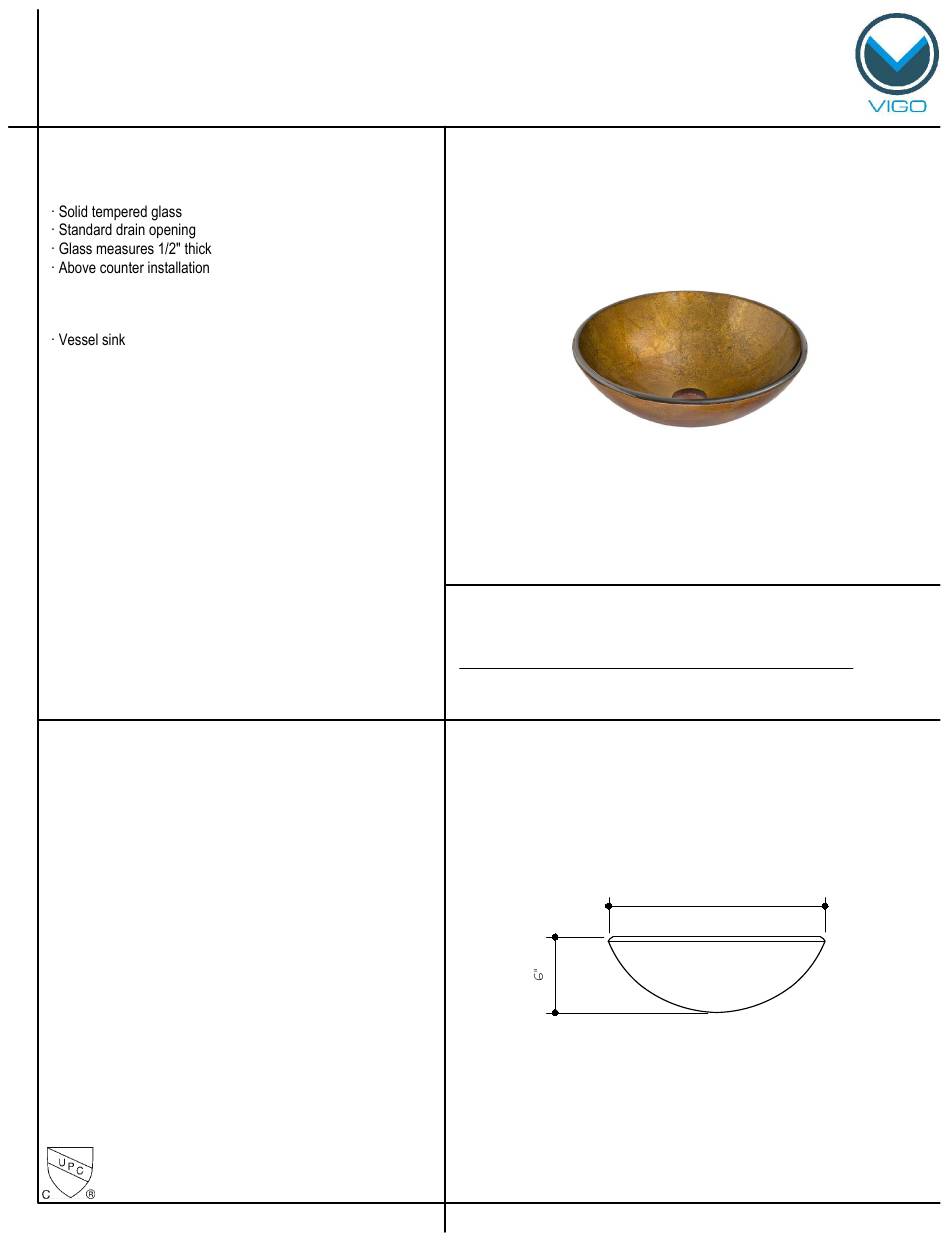 VIGO

· Solid tempered glass
· Standard drain opening
· Glass measures 1/2" thick
· Above counter installation

· Vessel sink

6"

UPC
C ®